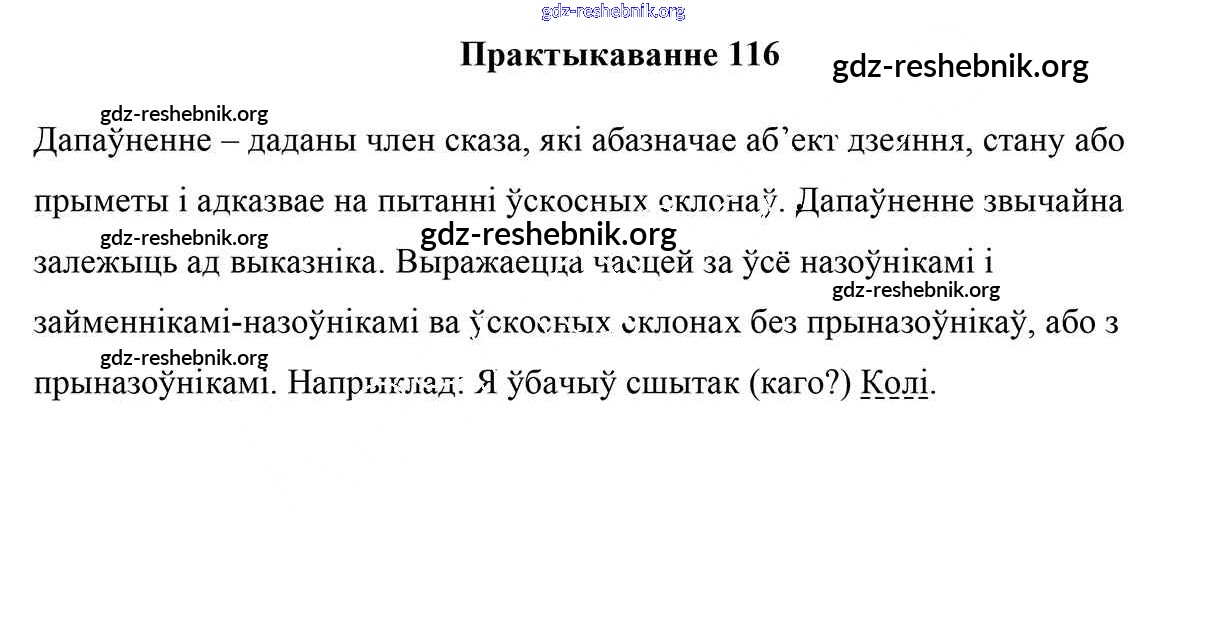 gdz-reshebnik.org

Практыкаванне 116

gdz-reshebnik.org

gdz-reshebnik.org

Дапаўненне – даданы член сказа, які абазначае аб'ект дзеяння, стану або прыметы і адказвае на пытанні ўскосных склонаў. Дапаўненне звычайна залежыць ад выказніка. Выражаецца часцей за ўсё назоўнікамі і займеннікамі-назоўнікамі ва ўскосных склонах без прыназоўнікаў, або з прыназоўнікамі. Напрыклад: Я ўбачыў сшытак (каго?) Колі.

gdz-reshebnik.org

gdz-reshebnik.org

gdz-reshebnik.org

gdz-reshebnik.org